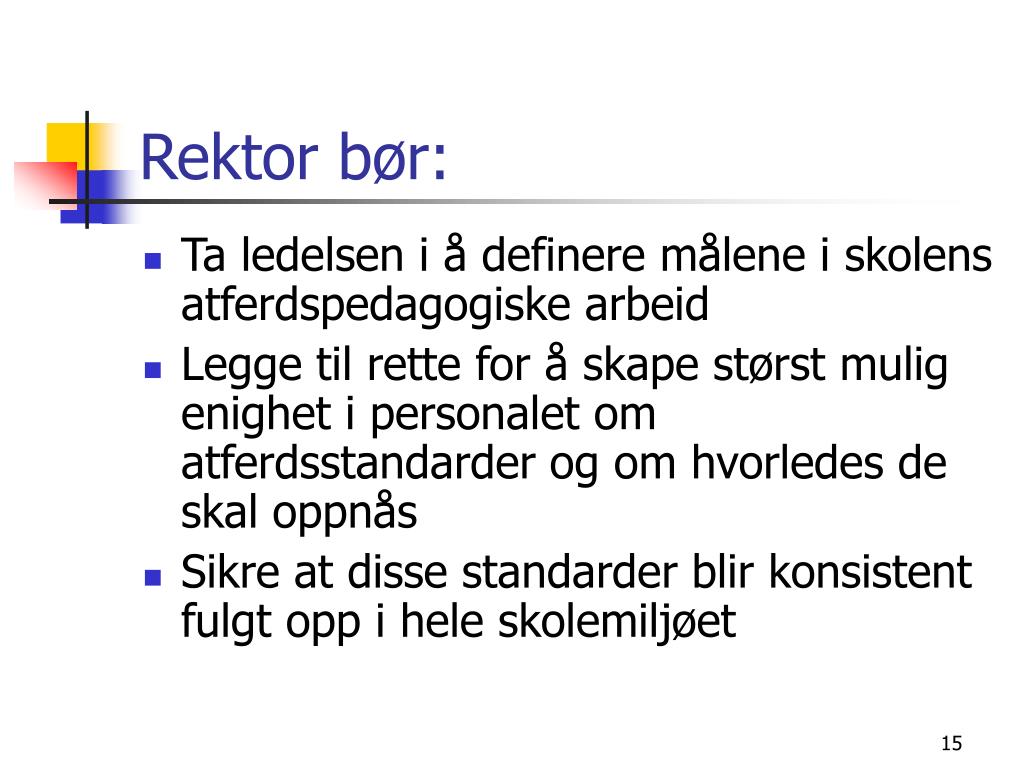 Rektor bør:

- Ta ledelsen i å definere målene i skolens atferdspedagogiske arbeid
- Legge til rette for å skape størst mulig enighet i personalet om atferdsstandarder og om hvorledes de skal oppnås
- Sikre at disse standarder blir konsistent fulgt opp i hele skolemiljøet

15